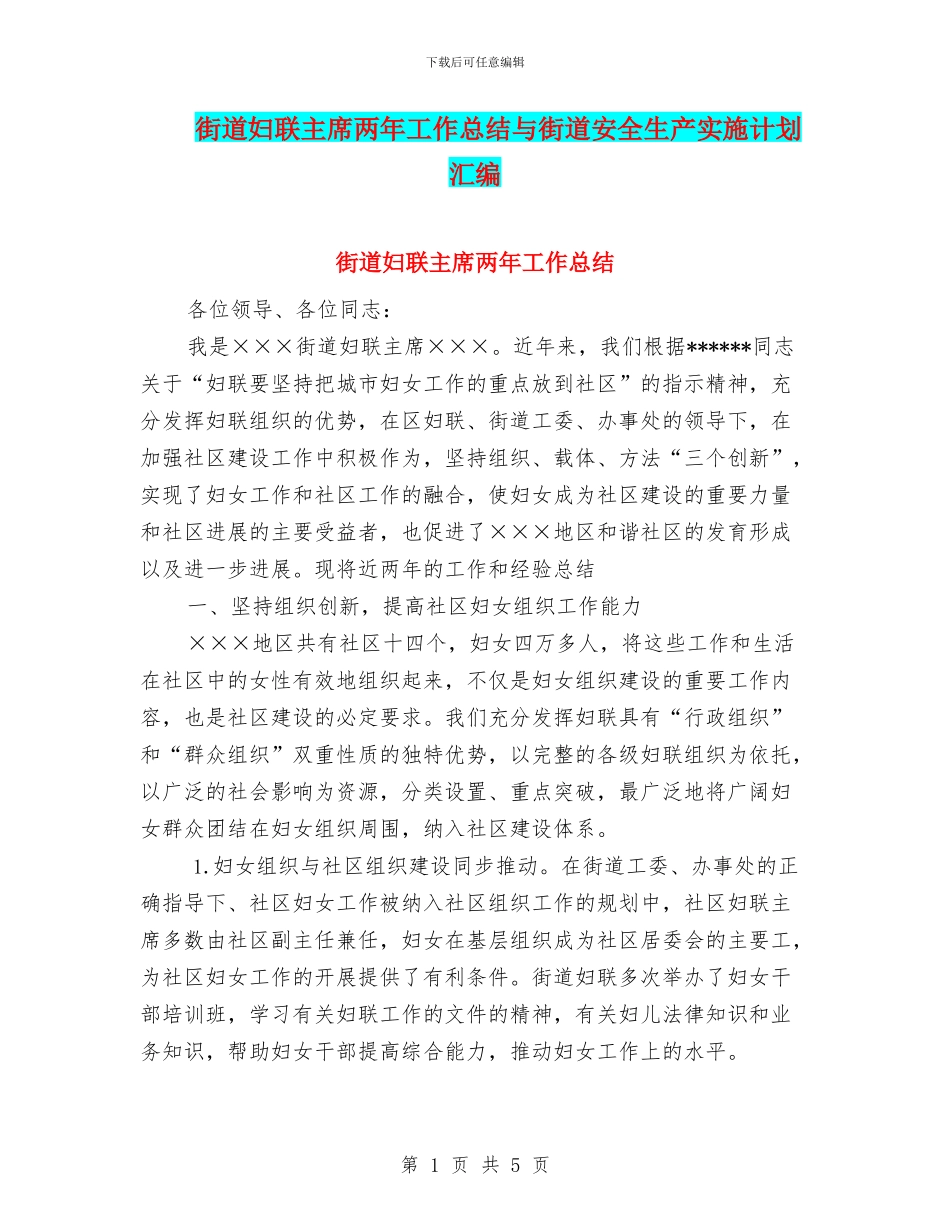 下载后可任意编辑

街道妇联主席两年工作总结与街道安全生产实施计划汇编

街道妇联主席两年工作总结

各位领导、各位同志：

我是×××街道妇联主席×××。近年来，我们根据******同志关于“妇联要坚持把城市妇女工作的重点放到社区”的指示精神，充分发挥妇联组织的优势，在区妇联、街道工委、办事处的领导下，在加强社区建设工作中积极作为，坚持组织、载体、方法“三个创新”，实现了妇女工作和社区工作的融合，使妇女成为社区建设的重要力量和社区进展的主要受益者，也促进了×××地区和谐社区的发育形成以及进一步进展。现将近两年的工作和经验总结

一、坚持组织创新，提高社区妇女组织工作能力

×××地区共有社区十四个，妇女四万多人，将这些工作和生活在社区中的女性有效地组织起来，不仅是妇女组织建设的重要工作内容，也是社区建设的必定要求。我们充分发挥妇联具有“行政组织”和“群众组织”双重性质的独特优势，以完整的各级妇联组织为依托，以广泛的社会影响为资源，分类设置、重点突破，最广泛地将广阔妇女群众团结在妇女组织周围，纳入社区建设体系。

1.妇女组织与社区组织建设同步推动。在街道工委、办事处的正确指导下、社区妇女工作被纳入社区组织工作的规划中，社区妇联主席多数由社区副主任兼任，妇女在基层组织成为社区居委会的主要工，为社区妇女工作的开展提供了有利条件。街道妇联多次举办了妇女干部培训班，学习有关妇联工作的文件的精神，有关妇儿法律知识和业务知识，帮助妇女干部提高综合能力，推动妇女工作上的水平。

第 1 页 共 5 页